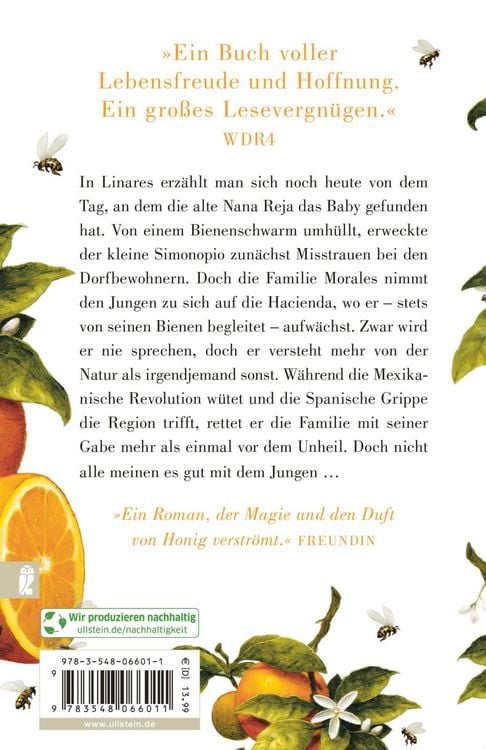 »Ein Buch voller Lebensfreude und Hoffnung. Ein großes Lesevergnügen.«
WDR4

In Linares erzählt man sich noch heute von dem Tag, an dem die alte Nana Reja das Baby gefunden hat. Von einem Bienenschwarm umhüllt, erweckte der kleine Simonopio zunächst Misstrauen bei den Dorfbewohnern. Doch die Familie Morales nimmt den Jungen zu sich auf die Hacienda, wo er – stets von seinen Bienen begleitet – aufwächst. Zwar wird er nie sprechen, doch er versteht mehr von der Natur als irgendjemand sonst. Während die Mexikanische Revolution wütet und die Spanische Grippe die Region trifft, rettet er die Familie mit seiner Gabe mehr als einmal vor dem Unheil. Doch nicht alle meinen es gut mit dem Jungen …

»Ein Roman, der Magie und den Duft von Honig verströmt.« FREUNDIN

Wir produzieren nachhaltig
ullstein.de/nachhaltigkeit

978-3-548-06601-1
€ [D] 13,99
9 783548 066011
www.ullstein.de